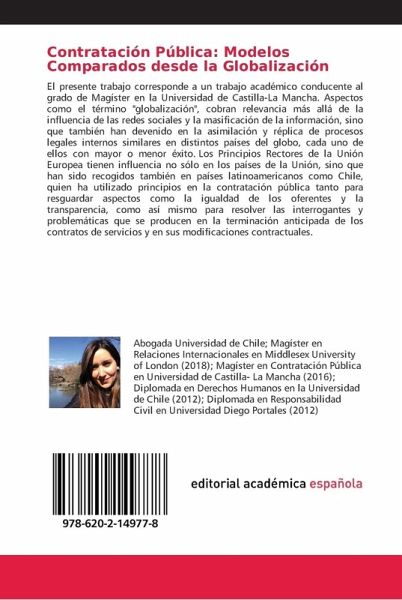 Contratación Pública: Modelos Comparados desde la Globalización

El presente trabajo corresponde a un trabajo académico conducente al grado de Magíster en la Universidad de Castilla-La Mancha. Aspectos como el término "globalización", cobran relevancia más allá de la influencia de las redes sociales y la masificación de la información, sino que también han devenido en la asimilación y réplica de procesos legales internos similares en distintos países del globo, cada uno de ellos con mayor o menor éxito. Los Principios Rectores de la Unión Europea tienen influencia no sólo en los países de la Unión, sino que han sido recogidos también en países latinoamericanos como Chile, quien ha utilizado principios en la contratación pública tanto para resguardar aspectos como la igualdad de los oferentes y la transparencia, como así mismo para resolver las interrogantes y problemáticas que se producen en la terminación anticipada de los contratos de servicios y en sus modificaciones contractuales.

Abogada Universidad de Chile; Magíster en Relaciones Internacionales en Middlesex University of London (2018); Magíster en Contratación Pública en Universidad de Castilla- La Mancha (2016); Diplomada en Derechos Humanos en la Universidad de Chile (2012); Diplomada en Responsabilidad Civil en Universidad Diego Portales (2012)

978-620-2-14977-8

editorial académica española